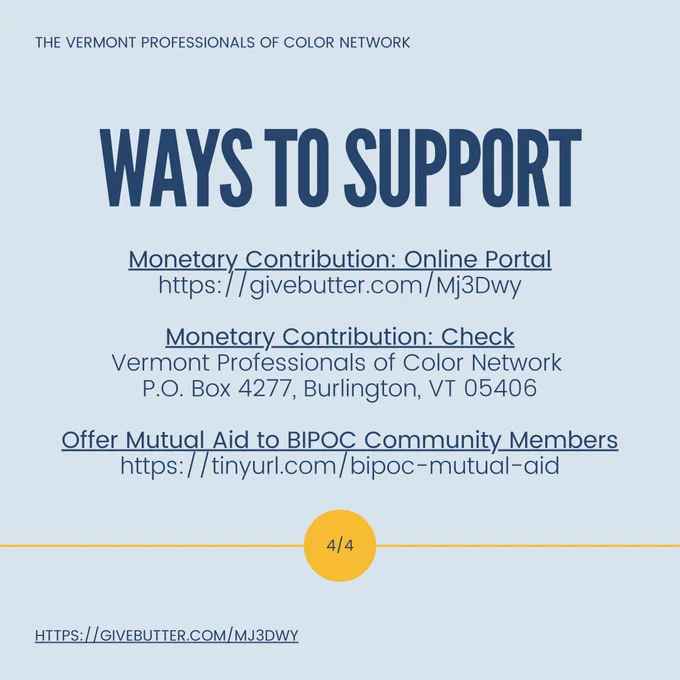 THE VERMONT PROFESSIONALS OF COLOR NETWORK

WAYS TO SUPPORT

Monetary Contribution: Online Portal
https://givebutter.com/Mj3Dwy

Monetary Contribution: Check
Vermont Professionals of Color Network
P.O. Box 4277, Burlington, VT 05406

Offer Mutual Aid to BIPOC Community Members
https://tinyurl.com/bipoc-mutual-aid

4/4

HTTPS://GIVEBUTTER.COM/MJ3DWY